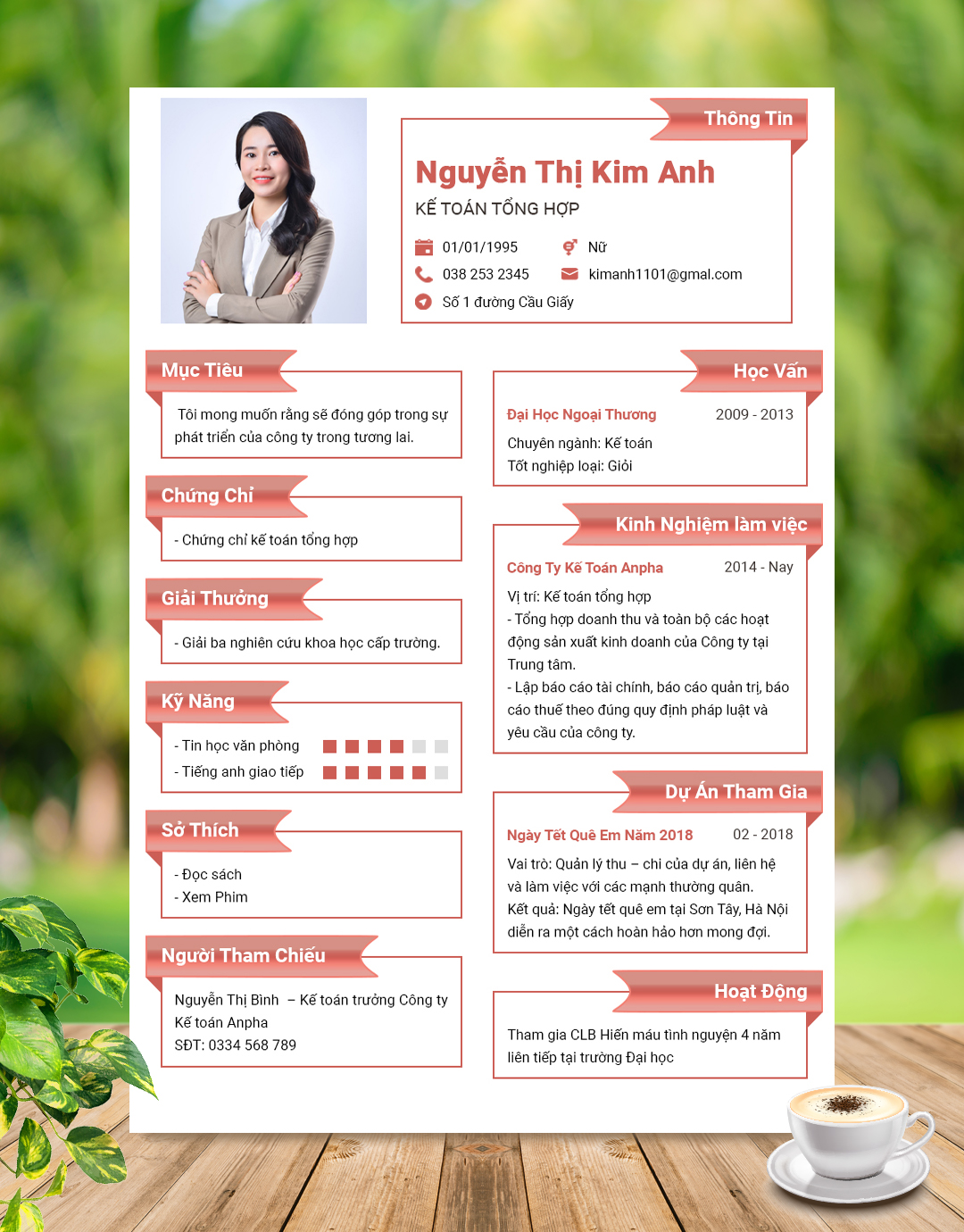 Thông Tin

Nguyễn Thị Kim Anh

KẾ TOÁN TỔNG HỢP

01/01/1995
Nữ
038 253 2345
kimanh1101@gmal.com
Số 1 đường Cầu Giấy

Mục Tiêu

Tôi mong muốn rằng sẽ đóng góp trong sự phát triển của công ty trong tương lai.

Chứng Chỉ

- Chứng chỉ kế toán tổng hợp

Giải Thưởng

- Giải ba nghiên cứu khoa học cấp trường.

Kỹ Năng

- Tin học văn phòng
- Tiếng anh giao tiếp

Sở Thích

- Đọc sách
- Xem Phim

Người Tham Chiếu

Nguyễn Thị Bình – Kế toán trưởng Công ty Kế toán Anpha
SĐT: 0334 568 789

Học Vấn

Đại Học Ngoại Thương 2009 - 2013
Chuyên ngành: Kế toán
Tốt nghiệp loại: Giỏi

Kinh Nghiệm làm việc

Công Ty Kế Toán Anpha 2014 - Nay
Vị trí: Kế toán tổng hợp
- Tổng hợp doanh thu và toàn bộ các hoạt động sản xuất kinh doanh của Công ty tại Trung tâm.
- Lập báo cáo tài chính, báo cáo quản trị, báo cáo thuế theo đúng quy định pháp luật và yêu cầu của công ty.

Dự Án Tham Gia

Ngày Tết Quê Em Năm 2018 02 - 2018
Vai trò: Quản lý thu – chi của dự án, liên hệ và làm việc với các mạnh thường quân.
Kết quả: Ngày tết quê em tại Sơn Tây, Hà Nội diễn ra một cách hoàn hảo hơn mong đợi.

Hoạt Động

Tham gia CLB Hiến máu tình nguyện 4 năm liên tiếp tại trường Đại học